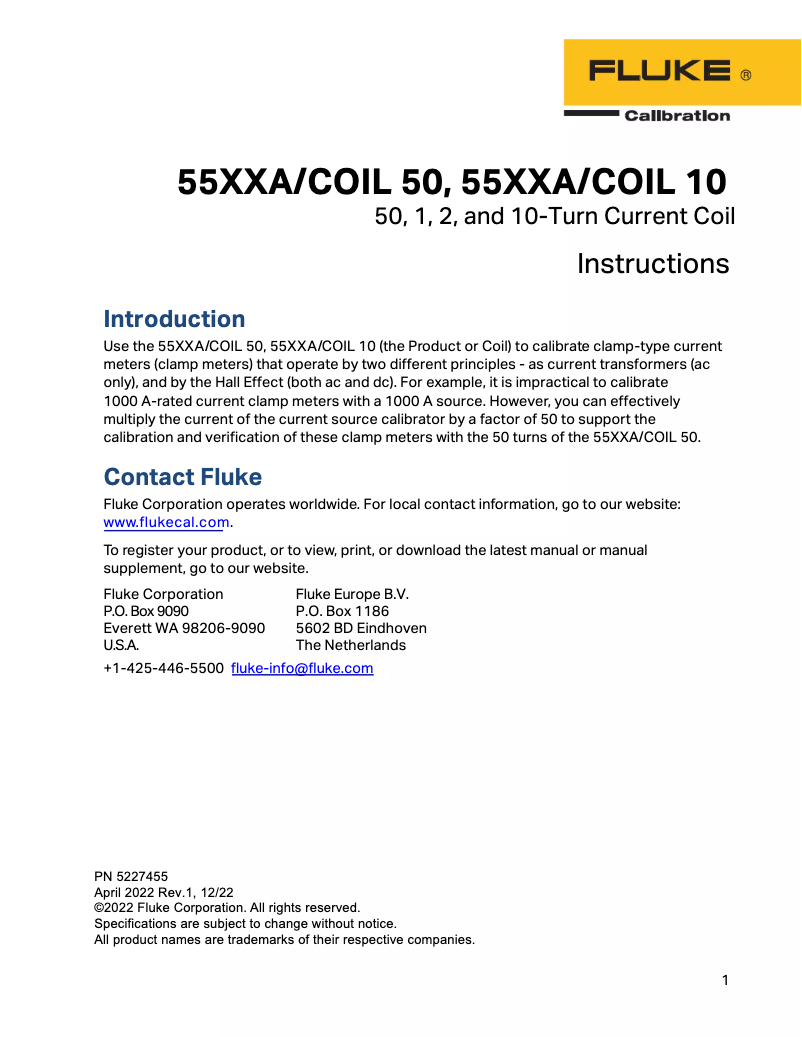 FLUKE ®
Calibration

55XXA/COIL 50, 55XXA/COIL 10
50, 1, 2, and 10-Turn Current Coil

Instructions

Introduction
Use the 55XXA/COIL 50, 55XXA/COIL 10 (the Product or Coil) to calibrate clamp-type current meters (clamp meters) that operate by two different principles - as current transformers (ac only), and by the Hall Effect (both ac and dc). For example, it is impractical to calibrate 1000 A-rated current clamp meters with a 1000 A source. However, you can effectively multiply the current of the current source calibrator by a factor of 50 to support the calibration and verification of these clamp meters with the 50 turns of the 55XXA/COIL 50.

Contact Fluke
Fluke Corporation operates worldwide. For local contact information, go to our website: www.flukecal.com.

To register your product, or to view, print, or download the latest manual or manual supplement, go to our website.

Fluke Corporation
P.O. Box 9090
Everett WA 98206-9090
U.S.A.

Fluke Europe B.V.
P.O. Box 1186
5602 BD Eindhoven
The Netherlands

+1-425-446-5500 fluke-info@fluke.com

PN 5227455
April 2022 Rev.1, 12/22
©2022 Fluke Corporation. All rights reserved.
Specifications are subject to change without notice.
All product names are trademarks of their respective companies.

1